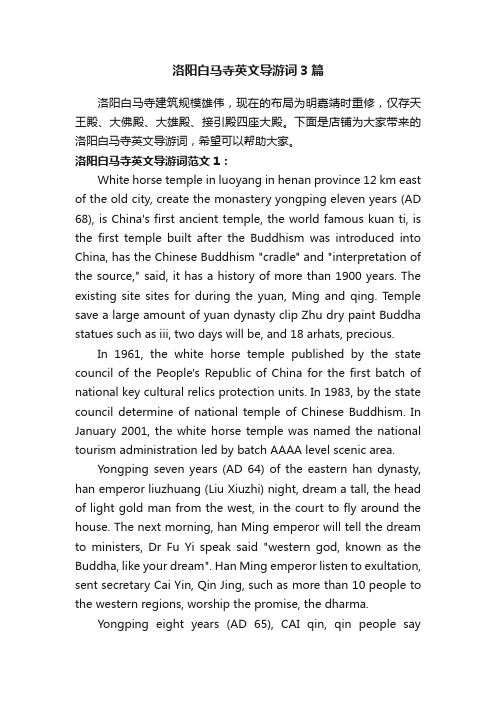 洛阳白马寺英文导游词3篇

洛阳白马寺建筑规模雄伟，现在的布局为明嘉靖时重修，仅存天王殿、大佛殿、大雄殿、接引殿四座大殿。下面是店铺为大家带来的洛阳白马寺英文导游词，希望可以帮助大家。

洛阳白马寺英文导游词范文1：

White horse temple in luoyang in henan province 12 km east of the old city, create the monastery yongping eleven years (AD 68), is China's first ancient temple, the world famous kuan ti, is the first temple built after the Buddhism was introduced into China, has the Chinese Buddhism "cradle" and "interpretation of the source," said, it has a history of more than 1900 years. The existing site sites for during the yuan, Ming and qing. Temple save a large amount of yuan dynasty clip Zhu dry paint Buddha statues such as iii, two days will be, and 18 arhats, precious.

In 1961, the white horse temple published by the state council of the People's Republic of China for the first batch of national key cultural relics protection units. In 1983, by the state council determine of national temple of Chinese Buddhism. In January 2001, the white horse temple was named the national tourism administration led by batch AAAA level scenic area.

Yongping seven years (AD 64) of the eastern han dynasty, han emperor liuzhuang (Liu Xiuzhi) night, dream a tall, the head of light gold man from the west, in the court to fly around the house. The next morning, han Ming emperor will tell the dream to ministers, Dr Fu Yi speak said "western god, known as the Buddha, like your dream". Han Ming emperor listen to exultation, sent secretary Cai Yin, Qin Jing, such as more than 10 people to the western regions, worship the promise, the dharma.

Yongping eight years (AD 65), CAI qin, qin people say